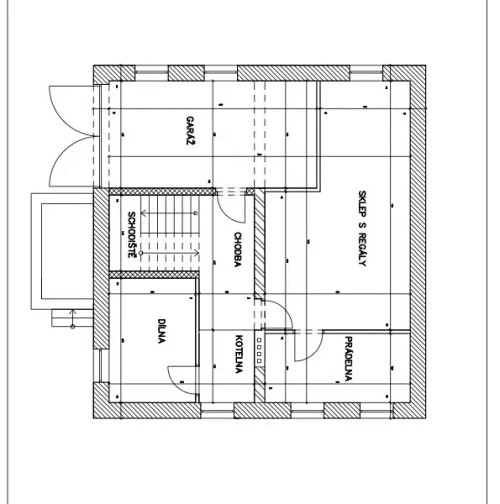 GARÁŽ

SKLEP S REGÁLY

SCHODIŠTĚ

CHODBA

DÍLNA

KOTELNA

PRÁDELNA